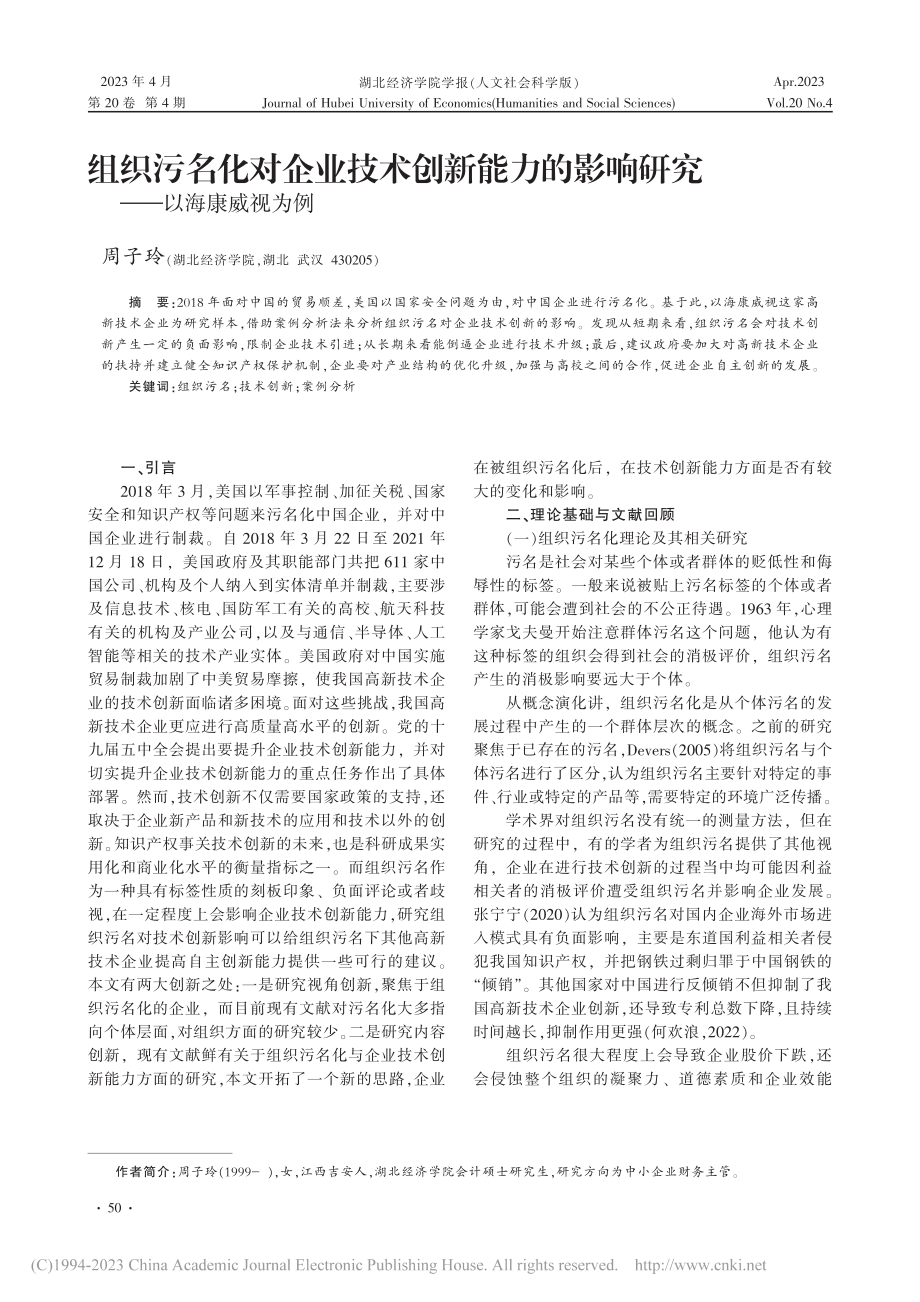 2023 年 4 月
第 20 卷 第 4 期

湖北经济学院学报(人文社会科学版)
Journal of Hubei University of Economics(Humanities and Social Sciences)

Apr.2023
Vol.20 No.4

组织污名化对企业技术创新能力的影响研究
——以海康威视为例

周子玲(湖北经济学院,湖北 武汉 430205)

摘 要:2018 年面对中国的贸易顺差,美国以国家安全问题为由,对中国企业进行污名化。基于此,以海康威视这家高新技术企业为研究样本,借助案例分析法来分析组织污名对企业技术创新的影响。发现从短期来看,组织污名会对技术创新产生一定的负面影响,限制企业技术引进;从长期来看能倒逼企业进行技术升级;最后,建议政府要加大对高新技术企业的扶持并建立健全知识产权保护机制,企业要对产业结构的优化升级,加强与高校之间的合作,促进企业自主创新的发展。
关键词:组织污名;技术创新;案例分析

一、引言
2018 年 3 月,美国以军事控制、加征关税、国家安全和知识产权等问题来污名化中国企业,并对中国企业进行制裁。自 2018 年 3 月 22 日至 2021 年 12 月 18 日,美国政府及其职能部门共把 611 家中国公司、机构及个人纳入到实体清单并制裁,主要涉及信息技术、核电、国防军工有关的高校、航天科技有关的机构及产业公司,以及与通信、半导体、人工智能等相关的技术产业实体。美国政府对中国实施贸易制裁加剧了中美贸易摩擦,使我国高新技术企业的技术创新面临诸多困境。面对这些挑战,我国高新技术企业更应进行高质量高水平的创新。党的十九届五中全会提出要提升企业技术创新能力,并对切实提升企业技术创新能力的重点任务作出了具体部署。然而,技术创新不仅需要国家政策的支持,还取决于企业新产品和新技术的应用和技术以外的创新。知识产权事关技术创新的未来,也是科研成果实用化和商业化水平的衡量指标之一。而组织污名作为一种具有标签性质的刻板印象、负面评论或者歧视,在一定程度上会影响企业技术创新能力,研究组织污名对技术创新影响可以给组织污名下其他高新技术企业提高自主创新能力提供一些可行的建议。本文有两大创新之处:一是研究视角创新,聚焦于组织污名化的企业,而目前现有文献对污名化大多指向个体层面,对组织方面的研究较少。二是研究内容创新,现有文献鲜有关于组织污名化与企业技术创新能力方面的研究,本文开拓了一个新的思路,企业在被组织污名化后,在技术创新能力方面是否有较大的变化和影响。

二、理论基础与文献回顾
(一)组织污名化理论及其相关研究
污名是社会对某些个体或者群体的贬低性和侮辱性的标签。一般来说被贴上污名标签的个体或者群体,可能会遭到社会的不公正待遇。1963 年,心理学家戈夫曼开始注意群体污名这个问题,他认为有这种标签的组织会得到社会的消极评价,组织污名产生的消极影响要远大于个体。
从概念演化讲,组织污名化是从个体污名的发展过程中产生的一个群体层次的概念。之前的研究聚焦于已存在的污名,Devers(2005)将组织污名与个体污名进行了区分,认为组织污名主要针对特定的事件、行业或特定的产品等,需要特定的环境广泛传播。
学术界对组织污名没有统一的测量方法,但在研究的过程中,有的学者为组织污名提供了其他视角,企业在进行技术创新的过程当中均可能因利益相关者的消极评价遭受组织污名并影响企业发展。张宁宁(2020)认为组织污名对国内企业海外市场进入模式具有负面影响,主要是东道国利益相关者侵犯我国知识产权,并把钢铁过剩归罪于中国钢铁的“倾销”。其他国家对中国进行反倾销不但抑制了我国高新技术企业创新,还导致专利总数下降,且持续时间越长,抑制作用更强(何欢浪,2022)。
组织污名很大程度上会导致企业股价下跌,还会侵蚀整个组织的凝聚力、道德素质和企业效能

作者简介:周子玲(1999- ),女,江西吉安人,湖北经济学院会计硕士研究生,研究方向为中小企业财务主管。

· 50 ·

(C)1994-2023 China Academic Journal Electronic Publishing House. All rights reserved. http://www.cnki.net